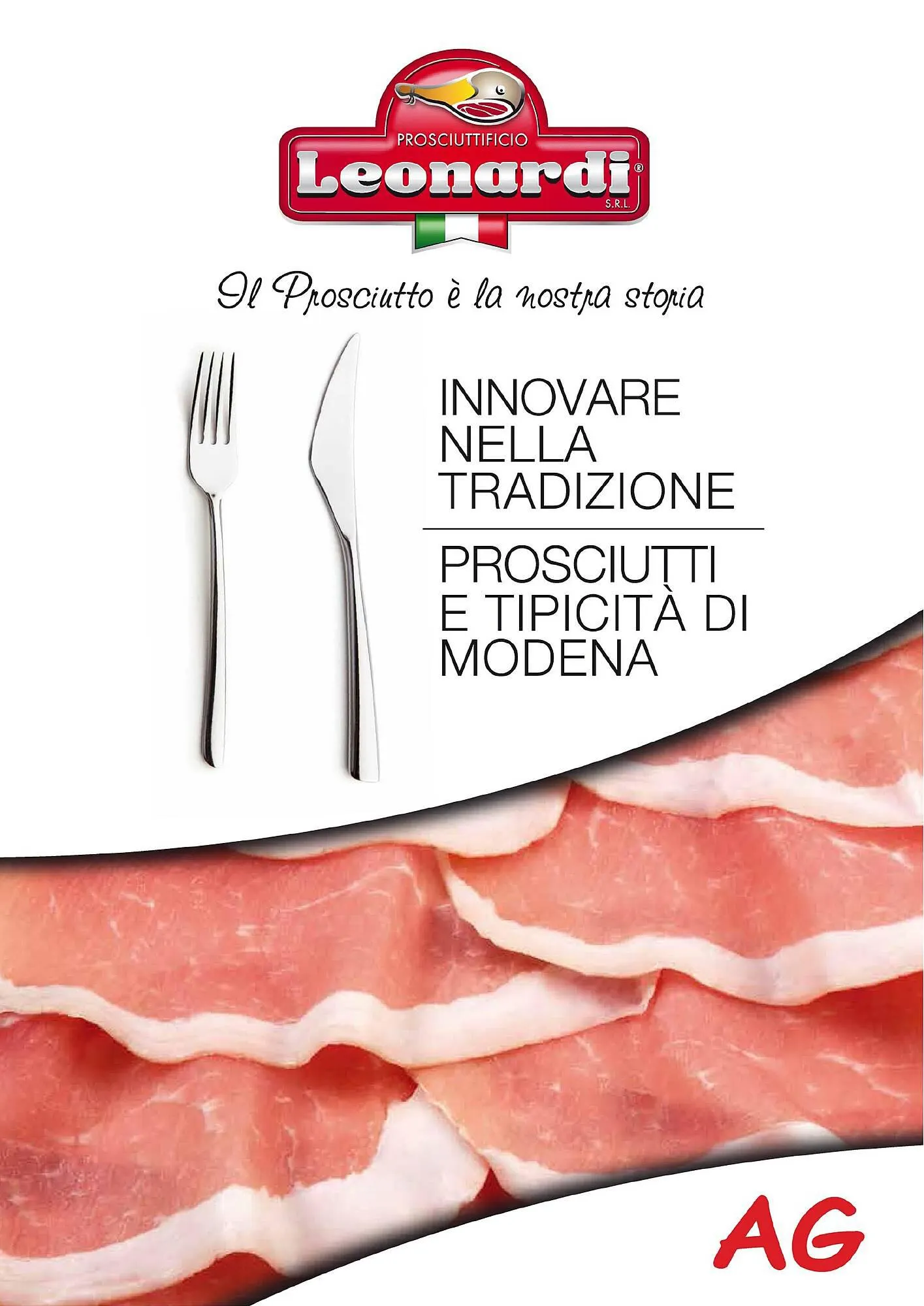 PROSCIUTTIFICIO
Leonardi®
S.R.L.

Il Prosciutto è la nostra storia

INNOVARE NELLA TRADIZIONE

PROSCIUTTI E TIPICITÀ DI MODENA

AG